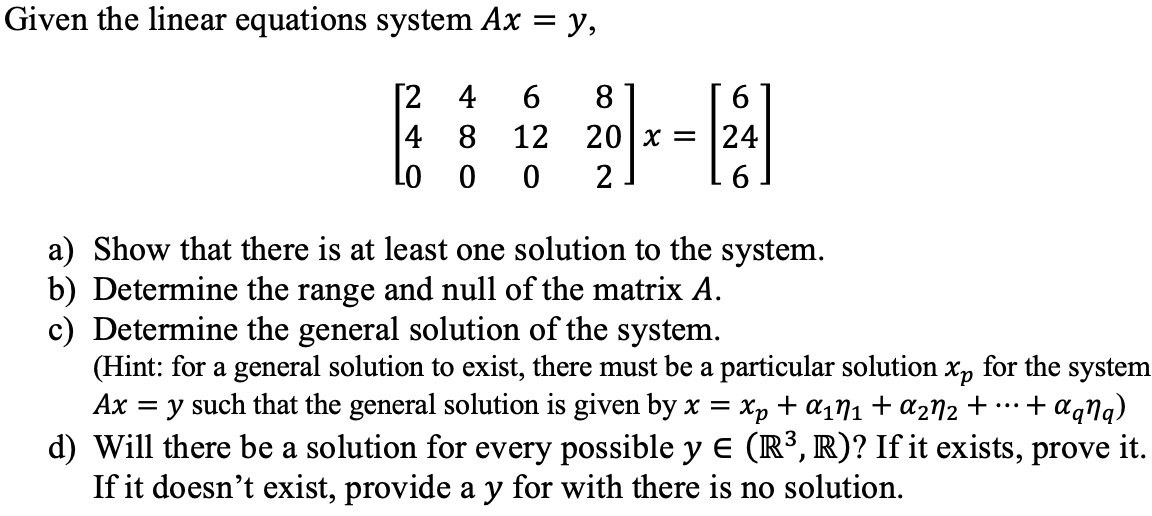 Given the linear equations system $Ax = y$,

$$\begin{bmatrix} 2 & 4 & 6 & 8 \\ 4 & 8 & 12 & 20 \\ 0 & 0 & 0 & 2 \end{bmatrix} x = \begin{bmatrix} 6 \\ 24 \\ 6 \end{bmatrix}$$

a) Show that there is at least one solution to the system.
b) Determine the range and null of the matrix $A$.
c) Determine the general solution of the system.
(Hint: for a general solution to exist, there must be a particular solution $x_p$ for the system $Ax = y$ such that the general solution is given by $x = x_p + \alpha_1\eta_1 + \alpha_2\eta_2 + \cdots + \alpha_q\eta_q$)
d) Will there be a solution for every possible $y \in (\mathbb{R}^3, \mathbb{R})$? If it exists, prove it. If it doesn't exist, provide a $y$ for with there is no solution.